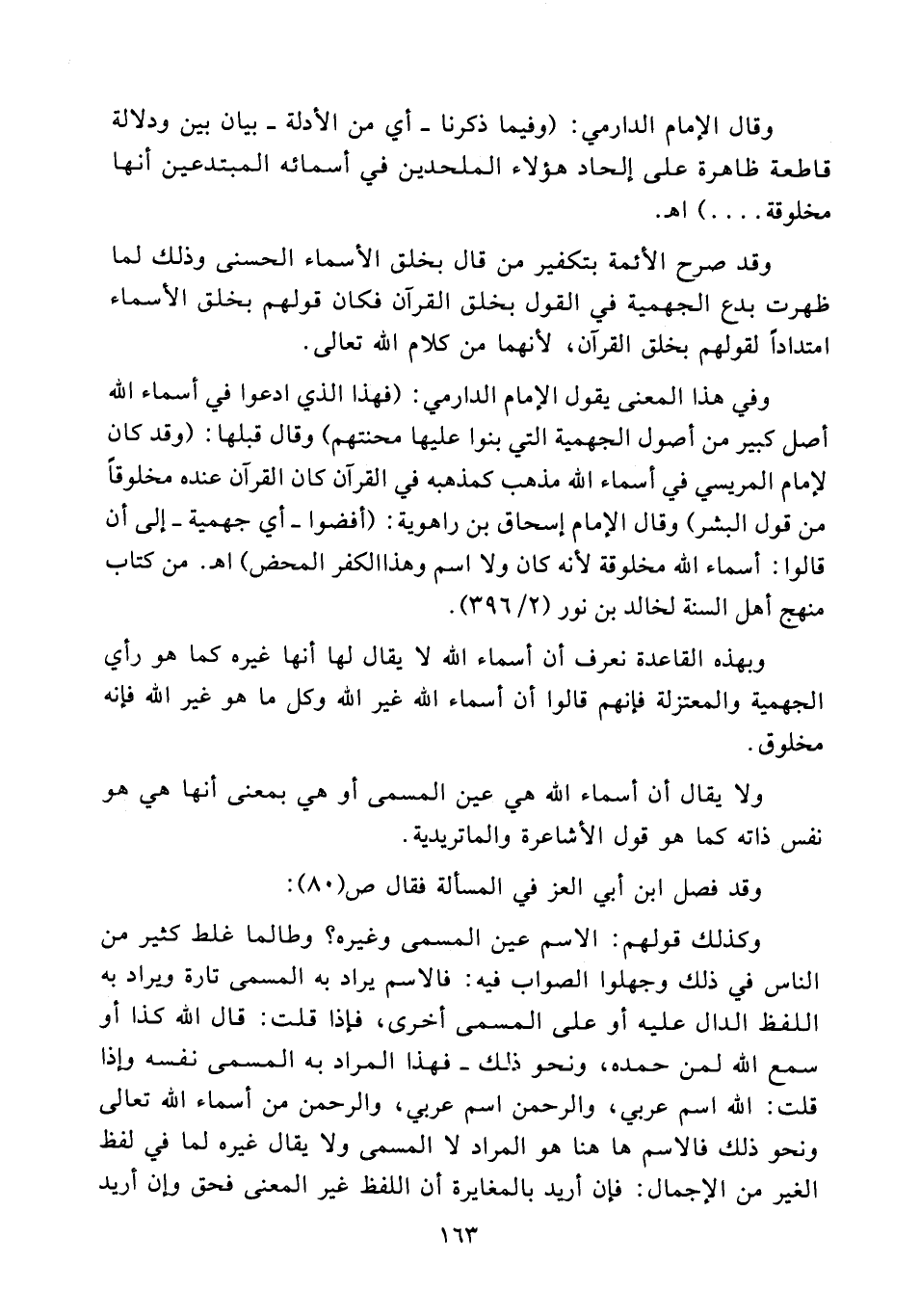 وقال الإمام الدارمي: (وفيما ذكرنا ـ أي من الأدلة ـ بيان بين ودلالة قاطعة ظاهرة على إلحاد هؤلاء الملحدين في أسمائه المبتدعين أنها مخلوقة....) اهـ.

وقد صرح الأئمة بتكفير من قال بخلق الأسماء الحسنى وذلك لما ظهرت بدع الجهمية في القول بخلق القرآن فكان قولهم بخلق الأسماء امتداداً لقولهم بخلق القرآن، لأنهما من كلام الله تعالى.

وفي هذا المعنى يقول الإمام الدارمي: (فهذا الذي ادعوا في أسماء الله أصل كبير من أصول الجهمية التي بنوا عليها محنتهم) وقال قبلها: (وقد كان لإمام المريسي في أسماء الله مذهب كمذهبه في القرآن كان القرآن عنده مخلوقاً من قول البشر) وقال الإمام إسحاق بن راهوية: (أفضوا ـ أي جهمية ـ إلى أن قالوا: أسماء الله مخلوقة لأنه كان ولا اسم وهذاالكفر المحض) اهـ. من كتاب منهج أهل السنة لخالد بن نور (٢/ ٣٩٦).

وبهذه القاعدة نعرف أن أسماء الله لا يقال لها أنها غيره كما هو رأي الجهمية والمعتزلة فإنهم قالوا أن أسماء الله غير الله وكل ما هو غير الله فإنه مخلوق.

ولا يقال أن أسماء الله هي عين المسمى أو هي بمعنى أنها هي هو نفس ذاته كما هو قول الأشاعرة والماتريدية.

وقد فصل ابن أبي العز في المسألة فقال ص(٨٠):

وكذلك قولهم: الاسم عين المسمى وغيره؟ وطالما غلط كثير من الناس في ذلك وجهلوا الصواب فيه: فالاسم يراد به المسمى تارة ويراد به اللفظ الدال عليه أو على المسمى أخرى، فإذا قلت: قال الله كذا أو سمع الله لمن حمده، ونحو ذلك ـ فهذا المراد به المسمى نفسه وإذا قلت: الله اسم عربي، والرحمن اسم عربي، والرحمن من أسماء الله تعالى ونحو ذلك فالاسم ها هنا هو المراد لا المسمى ولا يقال غيره لما في لفظ الغير من الإجمال: فإن أريد بالمغايرة أن اللفظ غير المعنى فحق وإن أريد

١٦٣